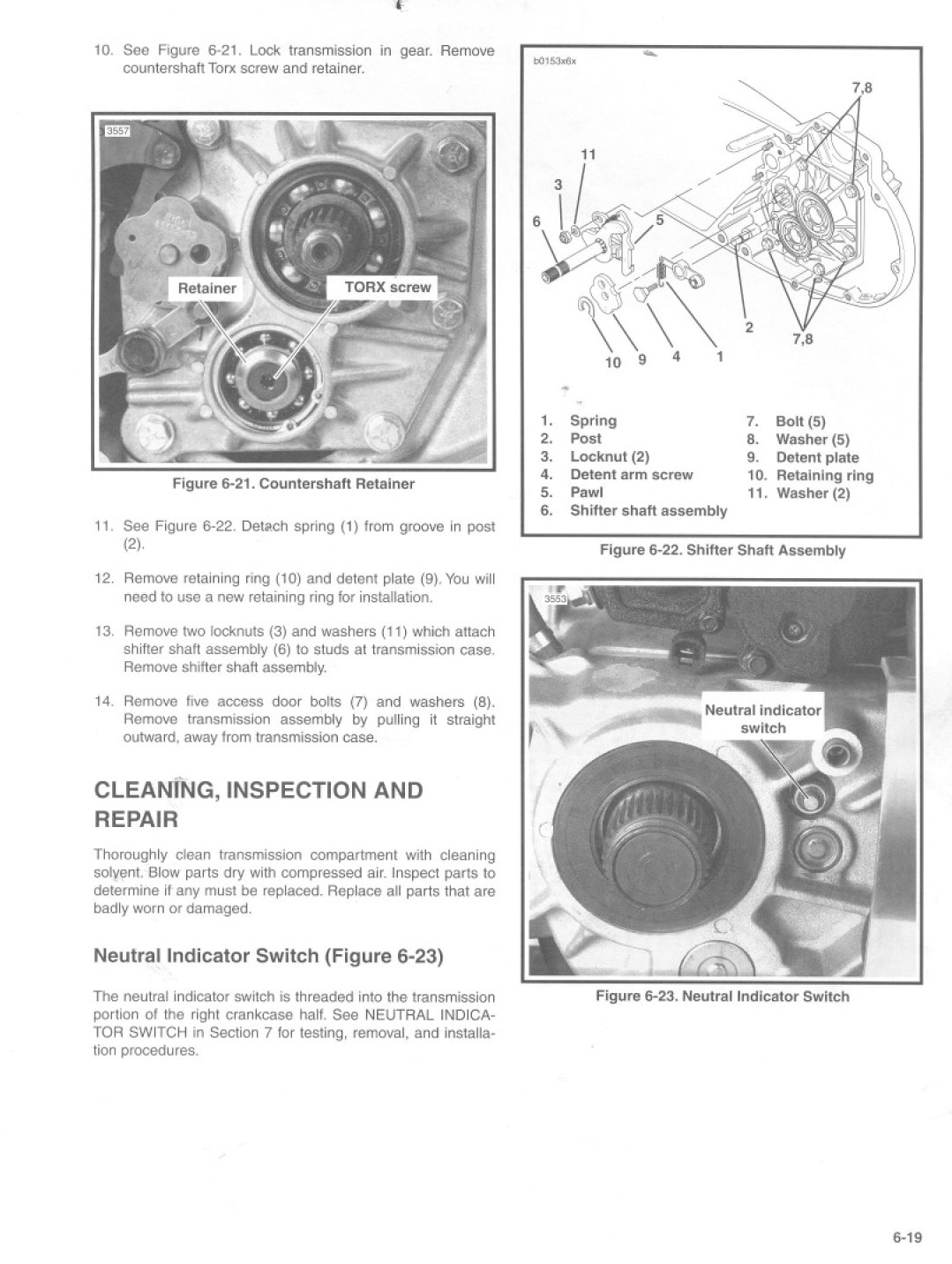 10. See Figure 6-21. Lock transmission in gear. Remove countershaft Torx screw and retainer.

3557

Retainer

TORX screw

Figure 6-21. Countershaft Retainer

11. See Figure 6-22. Detach spring (1) from groove in post (2).

12. Remove retaining ring (10) and detent plate (9). You will need to use a new retaining ring for installation.

13. Remove two locknuts (3) and washers (11) which attach shifter shaft assembly (6) to studs at transmission case. Remove shifter shaft assembly.

14. Remove five access door bolts (7) and washers (8). Remove transmission assembly by pulling it straight outward, away from transmission case.

CLEANING, INSPECTION AND REPAIR

Thoroughly clean transmission compartment with cleaning solvent. Blow parts dry with compressed air. Inspect parts to determine if any must be replaced. Replace all parts that are badly worn or damaged.

Neutral Indicator Switch (Figure 6-23)

The neutral indicator switch is threaded into the transmission portion of the right crankcase half. See NEUTRAL INDICATOR SWITCH in Section 7 for testing, removal, and installation procedures.

b0153x6x

7,8

11

3

6

5

2

7,8

10 9 4 1

1. Spring
2. Post
3. Locknut (2)
4. Detent arm screw
5. Pawl
6. Shifter shaft assembly
7. Bolt (5)
8. Washer (5)
9. Detent plate
10. Retaining ring
11. Washer (2)

Figure 6-22. Shifter Shaft Assembly

3553

Neutral indicator switch

Figure 6-23. Neutral Indicator Switch

6-19